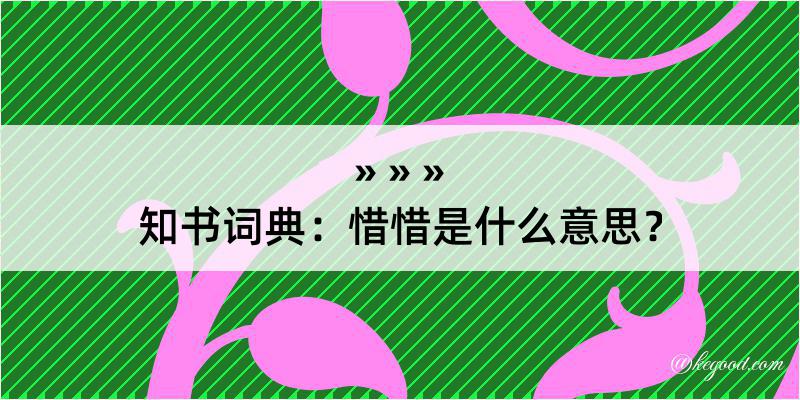 » » »
知书词典：惜惜是什么意思？

@kegood.com